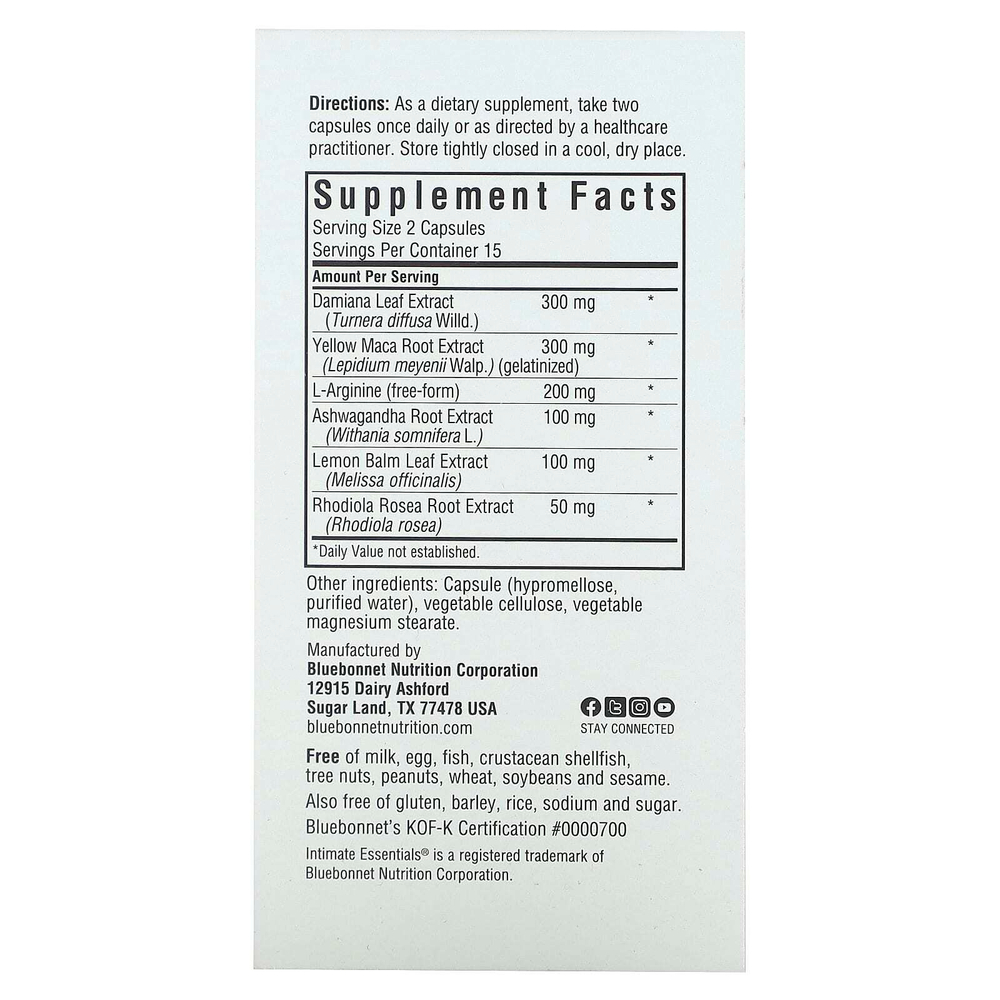 Directions: As a dietary supplement, take two capsules once daily or as directed by a healthcare practitioner. Store tightly closed in a cool, dry place.

Supplement Facts

Serving Size 2 Capsules
Servings Per Container 15

| Amount Per Serving | | |
|---|---|---|
| Damiana Leaf Extract (Turnera diffusa Willd.) | 300 mg | * |
| Yellow Maca Root Extract (Lepidium meyenii Walp.) (gelatinized) | 300 mg | * |
| L-Arginine (free-form) | 200 mg | * |
| Ashwagandha Root Extract (Withania somnifera L.) | 100 mg | * |
| Lemon Balm Leaf Extract (Melissa officinalis) | 100 mg | * |
| Rhodiola Rosea Root Extract (Rhodiola rosea) | 50 mg | * |

*Daily Value not established.

Other ingredients: Capsule (hypromellose, purified water), vegetable cellulose, vegetable magnesium stearate.

Manufactured by
Bluebonnet Nutrition Corporation
12915 Dairy Ashford
Sugar Land, TX 77478 USA
bluebonnetnutrition.com

STAY CONNECTED

Free of milk, egg, fish, crustacean shellfish, tree nuts, peanuts, wheat, soybeans and sesame. Also free of gluten, barley, rice, sodium and sugar.

Bluebonnet's KOF-K Certification #0000700

Intimate Essentials® is a registered trademark of Bluebonnet Nutrition Corporation.